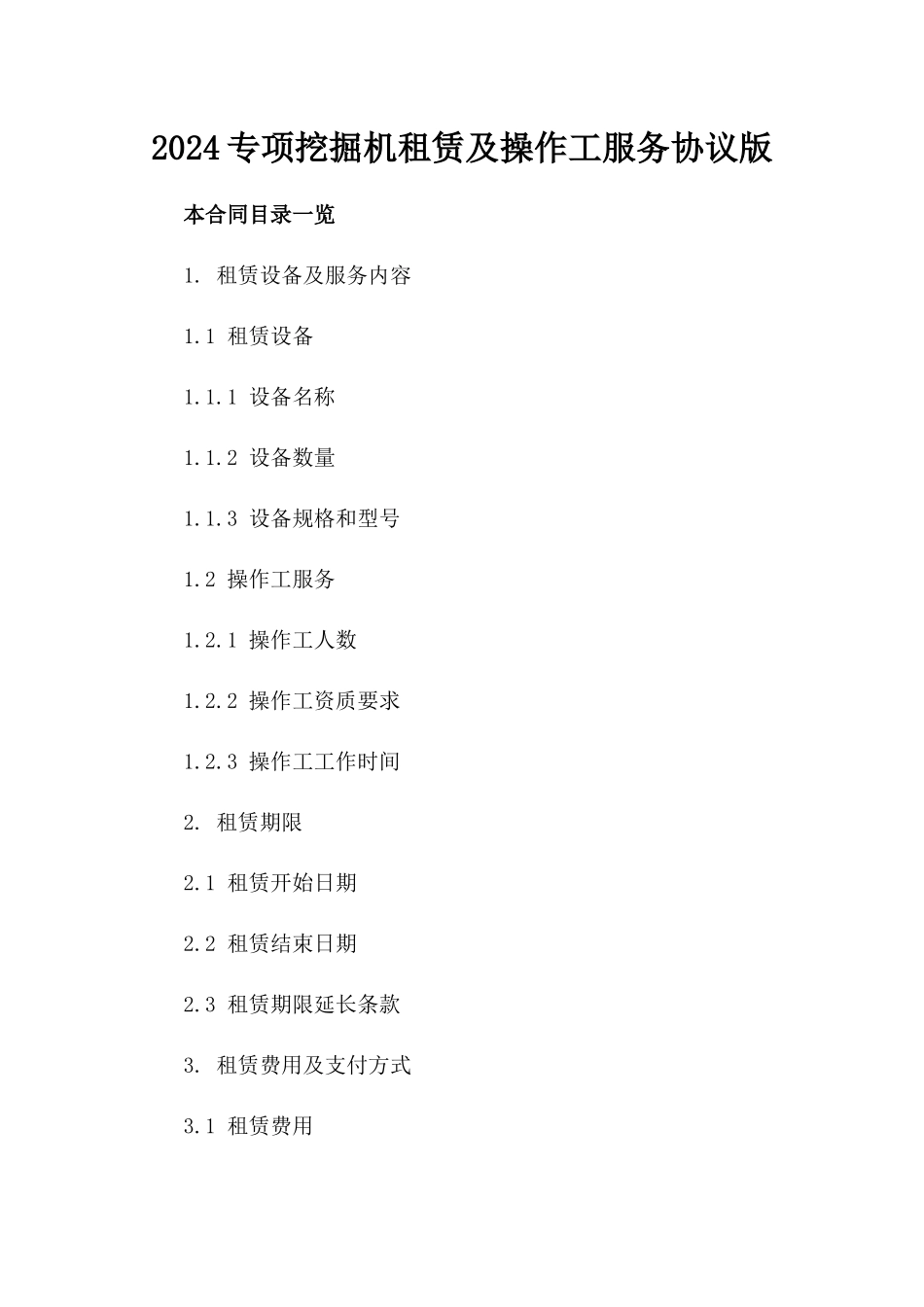 2024专项挖掘机租赁及操作工服务协议版

本合同目录一览

1. 租赁设备及服务内容

1.1 租赁设备

1.1.1 设备名称

1.1.2 设备数量

1.1.3 设备规格和型号

1.2 操作工服务

1.2.1 操作工人数

1.2.2 操作工资质要求

1.2.3 操作工工作时间

2. 租赁期限

2.1 租赁开始日期

2.2 租赁结束日期

2.3 租赁期限延长条款

3. 租赁费用及支付方式

3.1 租赁费用